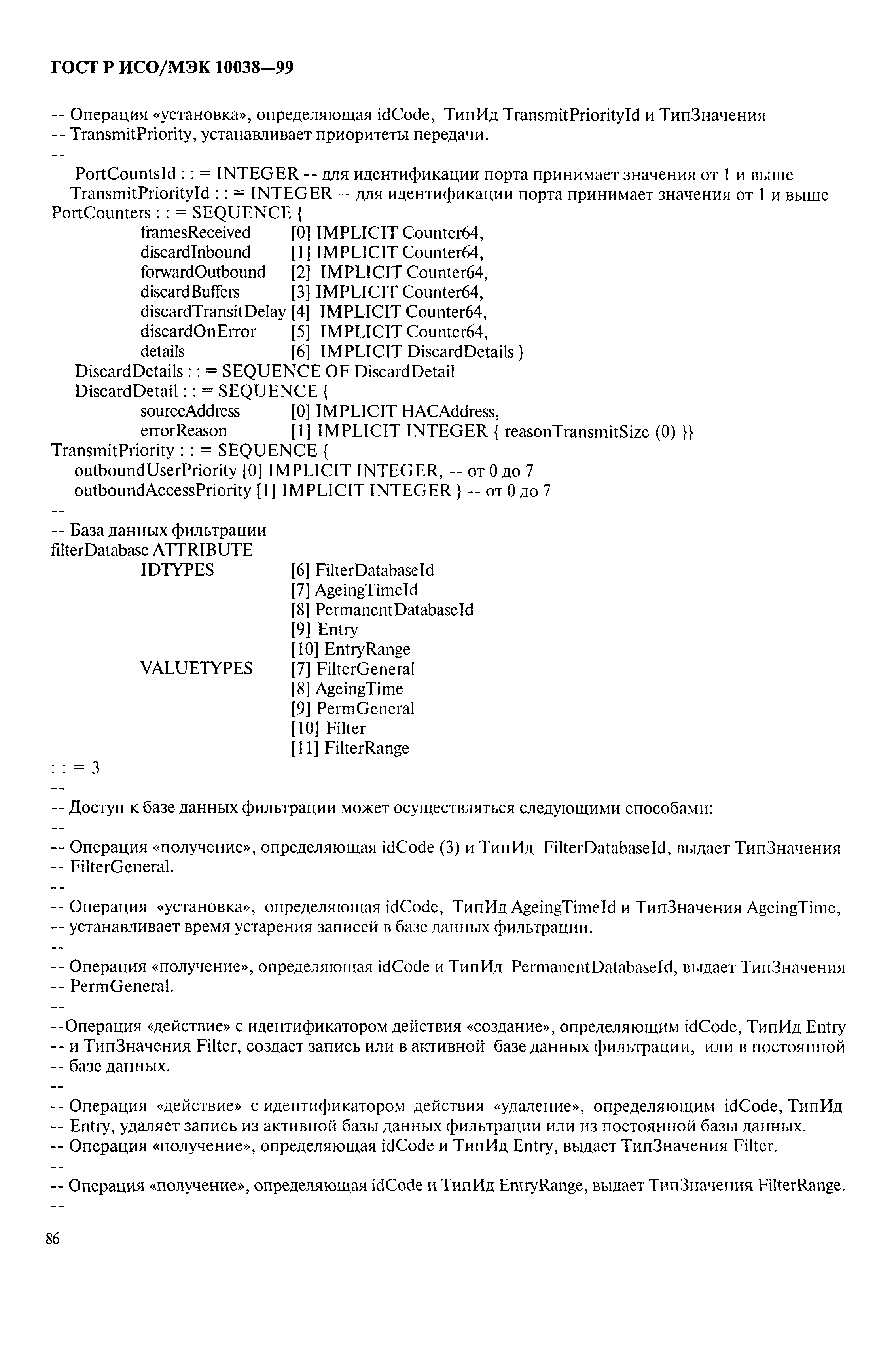 ГОСТ Р ИСО/МЭК 10038—99

-- Операция «установка», определяющая idCode, ТипИд TransmitPriorityId и ТипЗначения
-- TransmitPriority, устанавливает приоритеты передачи.
--
PortCountsId : : = INTEGER -- для идентификации порта принимает значения от 1 и выше
TransmitPriorityId : : = INTEGER -- для идентификации порта принимает значения от 1 и выше
PortCounters : : = SEQUENCE {
framesReceived [0] IMPLICIT Counter64,
discardInbound [1] IMPLICIT Counter64,
forwardOutbound [2] IMPLICIT Counter64,
discardBuffers [3] IMPLICIT Counter64,
discardTransitDelay [4] IMPLICIT Counter64,
discardOnError [5] IMPLICIT Counter64,
details [6] IMPLICIT DiscardDetails }
DiscardDetails : : = SEQUENCE OF DiscardDetail
DiscardDetail : : = SEQUENCE {
sourceAddress [0] IMPLICIT HACAddress,
errorReason [1] IMPLICIT INTEGER { reasonTransmitSize (0) }}
TransmitPriority : : = SEQUENCE {
outboundUserPriority [0] IMPLICIT INTEGER, -- от 0 до 7
outboundAccessPriority [1] IMPLICIT INTEGER } -- от 0 до 7
--
-- База данных фильтрации
filterDatabase ATTRIBUTE
IDTYPES [6] FilterDatabaseId
[7] AgeingTimeId
[8] PermanentDatabaseId
[9] Entry
[10] EntryRange
VALUETYPES [7] FilterGeneral
[8] AgeingTime
[9] PermGeneral
[10] Filter
[11] FilterRange
: : = 3
--
-- Доступ к базе данных фильтрации может осуществляться следующими способами:
--
-- Операция «получение», определяющая idCode (3) и ТипИд FilterDatabaseId, выдает ТипЗначения
-- FilterGeneral.
--
-- Операция «установка», определяющая idCode, ТипИд AgeingTimeId и ТипЗначения AgeingTime,
-- устанавливает время устарения записей в базе данных фильтрации.
--
-- Операция «получение», определяющая idCode и ТипИд PermanentDatabaseId, выдает ТипЗначения
-- PermGeneral.
--
--Операция «действие» с идентификатором действия «создание», определяющим idCode, ТипИд Entry
-- и ТипЗначения Filter, создает запись или в активной базе данных фильтрации, или в постоянной
-- базе данных.
--
-- Операция «действие» с идентификатором действия «удаление», определяющим idCode, ТипИд
-- Entry, удаляет запись из активной базы данных фильтрации или из постоянной базы данных.
-- Операция «получение», определяющая idCode и ТипИд Entry, выдает ТипЗначения Filter.
--
-- Операция «получение», определяющая idCode и ТипИд EntryRange, выдает ТипЗначения FilterRange.
--

86